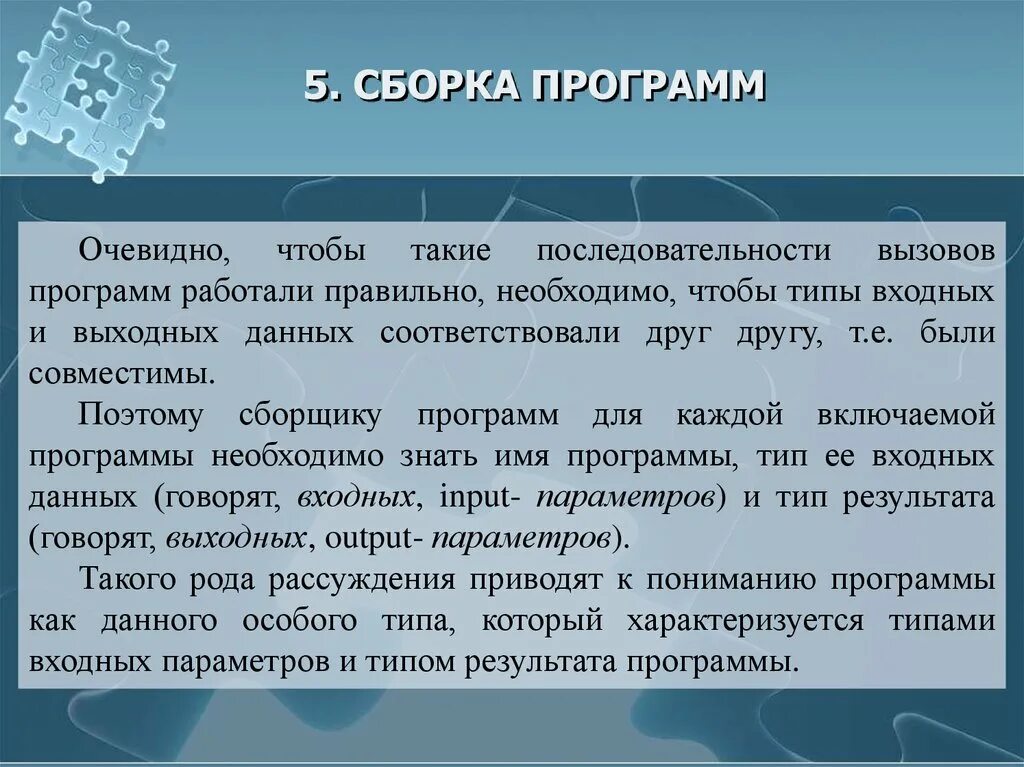 5. СБОРКА ПРОГРАММ

Очевидно, чтобы такие последовательности вызовов программ работали правильно, необходимо, чтобы типы входных и выходных данных соответствовали друг другу, т.е. были совместимы.

Поэтому сборщику программ для каждой включаемой программы необходимо знать имя программы, тип ее входных данных (говорят, входных, input- параметров) и тип результата (говорят, выходных, output- параметров).

Такого рода рассуждения приводят к пониманию программы как данного особого типа, который характеризуется типами входных параметров и типом результата программы.